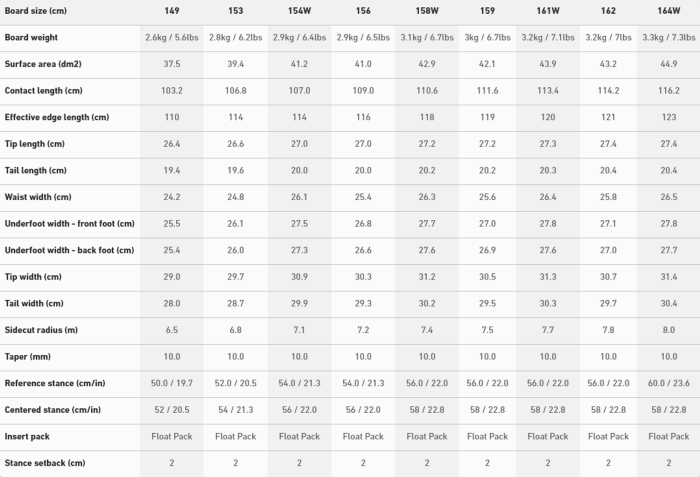 | Board size (cm) | 149 | 153 | 154W | 156 | 158W | 159 | 161W | 162 | 164W |
|---|---|---|---|---|---|---|---|---|---|
| Board weight | 2.6kg / 5.6lbs | 2.8kg / 6.2lbs | 2.9kg / 6.4lbs | 2.9kg / 6.5lbs | 3.1kg / 6.7lbs | 3kg / 6.7lbs | 3.2kg / 7.1lbs | 3.2kg / 7lbs | 3.3kg / 7.3lbs |
| Surface area (dm2) | 37.5 | 39.4 | 41.2 | 41.0 | 42.9 | 42.1 | 43.9 | 43.2 | 44.9 |
| Contact length (cm) | 103.2 | 106.8 | 107.0 | 109.0 | 110.6 | 111.6 | 113.4 | 114.2 | 116.2 |
| Effective edge length (cm) | 110 | 114 | 114 | 116 | 118 | 119 | 120 | 121 | 123 |
| Tip length (cm) | 26.4 | 26.6 | 27.0 | 27.0 | 27.2 | 27.2 | 27.3 | 27.4 | 27.4 |
| Tail length (cm) | 19.4 | 19.6 | 20.0 | 20.0 | 20.2 | 20.2 | 20.3 | 20.4 | 20.4 |
| Waist width (cm) | 24.2 | 24.8 | 26.1 | 25.4 | 26.3 | 25.6 | 26.4 | 25.8 | 26.5 |
| Underfoot width - front foot (cm) | 25.5 | 26.1 | 27.5 | 26.8 | 27.7 | 27.0 | 27.8 | 27.1 | 27.8 |
| Underfoot width - back foot (cm) | 25.4 | 26.0 | 27.3 | 26.6 | 27.6 | 26.9 | 27.6 | 27.0 | 27.7 |
| Tip width (cm) | 29.0 | 29.7 | 30.9 | 30.3 | 31.2 | 30.5 | 31.3 | 30.7 | 31.4 |
| Tail width (cm) | 28.0 | 28.7 | 29.9 | 29.3 | 30.2 | 29.5 | 30.3 | 29.7 | 30.4 |
| Sidecut radius (m) | 6.5 | 6.8 | 7.1 | 7.2 | 7.4 | 7.5 | 7.7 | 7.8 | 8.0 |
| Taper (mm) | 10.0 | 10.0 | 10.0 | 10.0 | 10.0 | 10.0 | 10.0 | 10.0 | 10.0 |
| Reference stance (cm/in) | 50.0 / 19.7 | 52.0 / 20.5 | 54.0 / 21.3 | 54.0 / 21.3 | 56.0 / 22.0 | 56.0 / 22.0 | 56.0 / 22.0 | 56.0 / 22.0 | 60.0 / 23.6 |
| Centered stance (cm/in) | 52 / 20.5 | 54 / 21.3 | 56 / 22.0 | 56 / 22.0 | 58 / 22.8 | 58 / 22.8 | 58 / 22.8 | 58 / 22.8 | 58 / 22.8 |
| Insert pack | Float Pack | Float Pack | Float Pack | Float Pack | Float Pack | Float Pack | Float Pack | Float Pack | Float Pack |
| Stance setback (cm) | 2 | 2 | 2 | 2 | 2 | 2 | 2 | 2 | 2 |